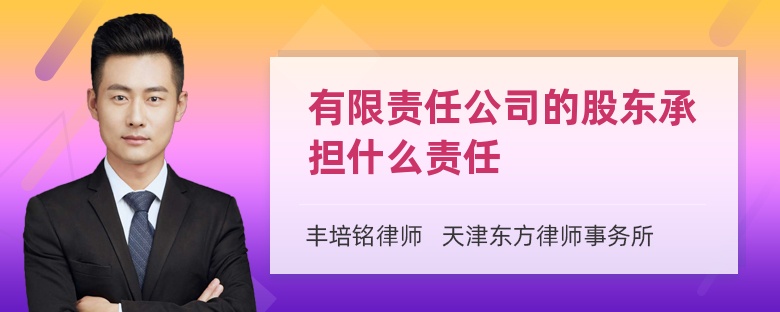 有限责任公司的股东承担什么责任

丰培铭律师 天津东方律师事务所